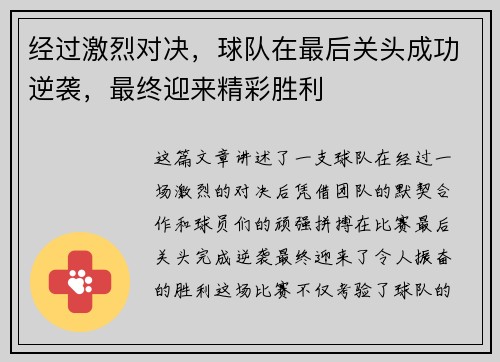 经过激烈对决，球队在最后关头成功逆袭，最终迎来精彩胜利

这篇文章讲述了一支球队在经过一场激烈的对决后凭借团队的默契合作和球员们的顽强拼搏在比赛最后关头完成逆袭最终迎来了令人振奋的胜利这场比赛不仅考验了球队的